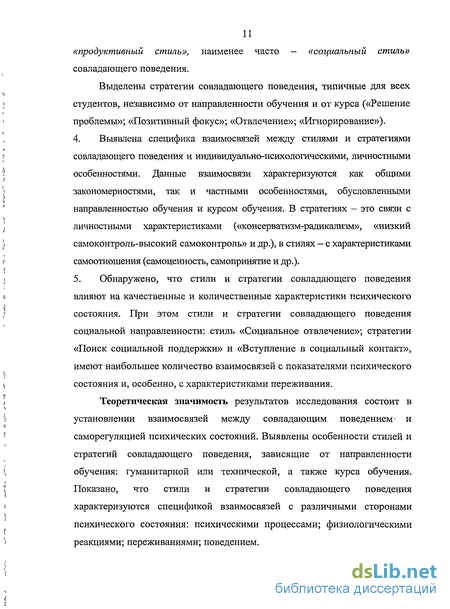 11

«продуктивный стиль», наименее часто – «социальный стиль» совладающего поведения.

Выделены стратегии совладающего поведения, типичные для всех студентов, независимо от направленности обучения и от курса («Решение проблемы»; «Позитивный фокус»; «Отвлечение»; «Игнорирование»).

4. Выявлена специфика взаимосвязей между стилями и стратегиями совладающего поведения и индивидуально-психологическими, личностными особенностями. Данные взаимосвязи характеризуются как общими закономерностями, так и частными особенностями, обусловленными направленностью обучения и курсом обучения. В стратегиях – это связи с личностными характеристиками («консерватизм-радикализм», «низкий самоконтроль-высокий самоконтроль» и др.), в стилях – с характеристиками самоотношения (самоценность, самопринятие и др.).

5. Обнаружено, что стили и стратегии совладающего поведения влияют на качественные и количественные характеристики психического состояния. При этом стили и стратегии совладающего поведения социальной направленности: стиль «Социальное отвлечение»; стратегии «Поиск социальной поддержки» и «Вступление в социальный контакт», имеют наибольшее количество взаимосвязей с показателями психического состояния и, особенно, с характеристиками переживания.

Теоретическая значимость результатов исследования состоит в установлении взаимосвязей между совладающим поведением и саморегуляцией психических состояний. Выявлены особенности стилей и стратегий совладающего поведения, зависящие от направленности обучения: гуманитарной или технической, а также курса обучения. Показано, что стили и стратегии совладающего поведения характеризуются спецификой взаимосвязей с различными сторонами психического состояния: психическими процессами; физиологическими реакциями; переживаниями; поведением.

dsLib.net
библиотека диссертаций